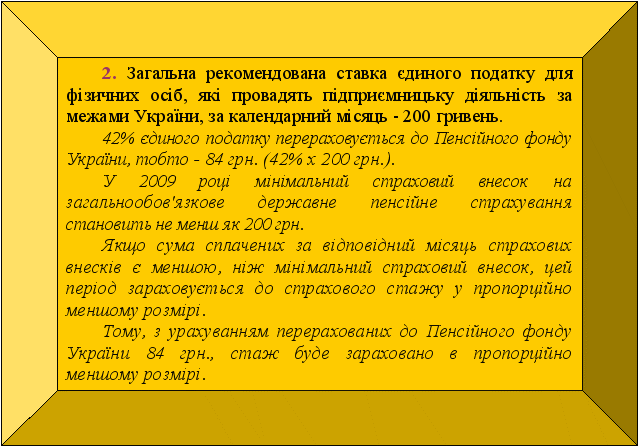 2. Загальна рекомендована ставка єдиного податку для фізичних осіб, які провадять підприємницьку діяльність за межами України, за календарний місяць - 200 гривень.

42% єдиного податку перераховується до Пенсійного фонду України, тобто - 84 грн. (42% х 200 грн.).

У 2009 році мінімальний страховий внесок на загальнообов'язкове державне пенсійне страхування становить не менш як 200 грн.

Якщо сума сплачених за відповідний місяць страхових внесків є меншою, ніж мінімальний страховий внесок, цей період зараховується до страхового стажу у пропорційно меншому розмірі.

Тому, з урахуванням перерахованих до Пенсійного фонду України 84 грн., стаж буде зараховано в пропорційно меншому розмірі.